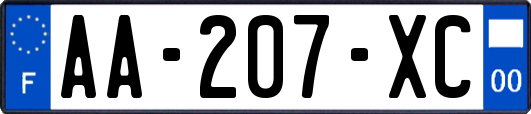 F

AA-207-XC

00